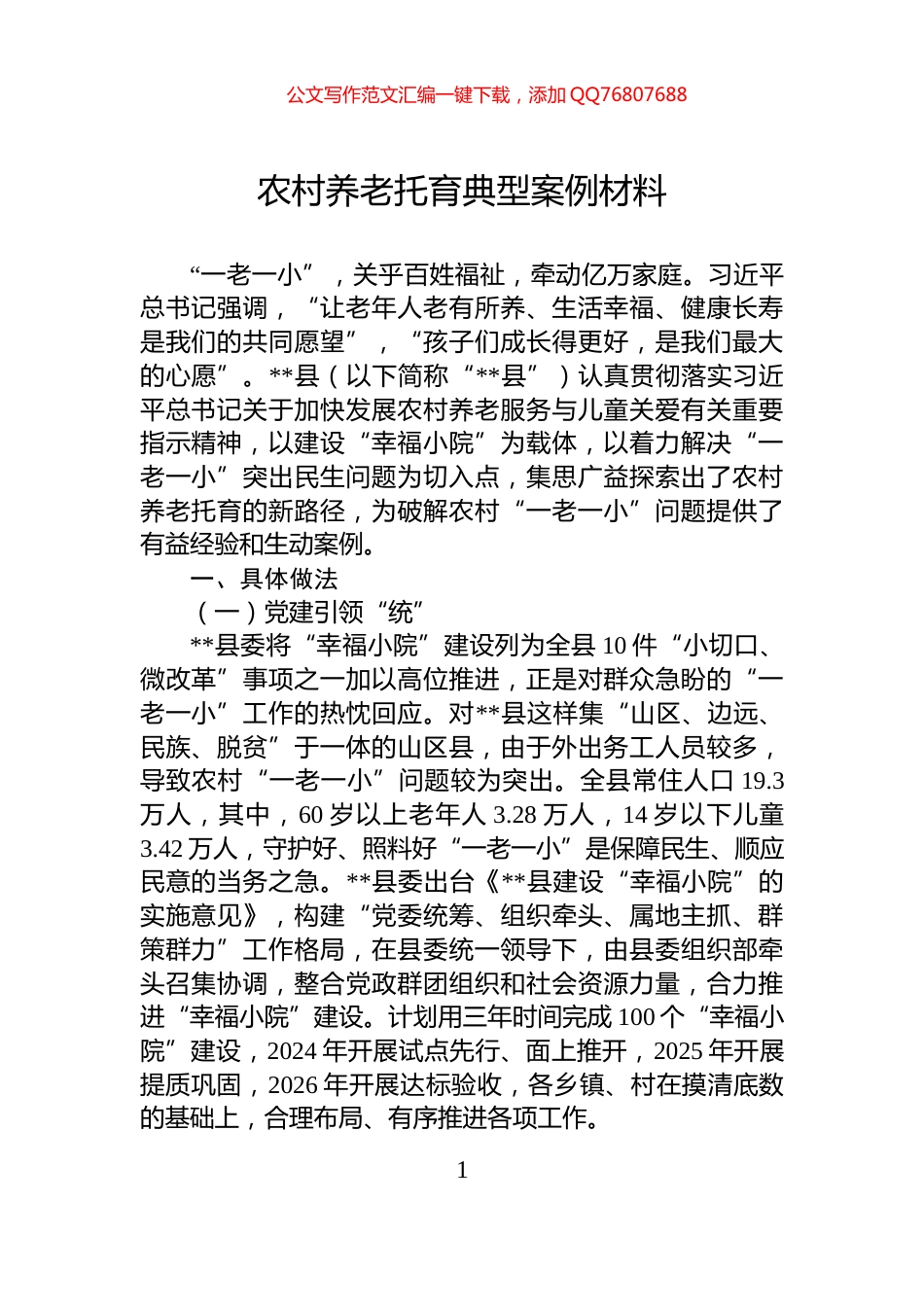 公文写作范文汇编一键下载，添加 QQ76807688

农村养老托育典型案例材料

“一老一小”，关乎百姓福祉，牵动亿万家庭。习近平总书记强调，“让老年人老有所养、生活幸福、健康长寿是我们的共同愿望”，“孩子们成长得更好，是我们最大的心愿”。**县（以下简称“**县”）认真贯彻落实习近平总书记关于加快发展农村养老服务与儿童关爱有关重要指示精神，以建设“幸福小院”为载体，以着力解决“一老一小”突出民生问题为切入点，集思广益探索出了农村养老托育的新路径，为破解农村“一老一小”问题提供了有益经验和生动案例。

一、具体做法

（一）党建引领“统”

**县委将“幸福小院”建设列为全县 10 件“小切口、微改革”事项之一加以高位推进，正是对群众急盼的“一老一小”工作的热忱回应。对**县这样集“山区、边远、民族、脱贫”于一体的山区县，由于外出务工人员较多，导致农村“一老一小”问题较为突出。全县常住人口 19.3 万人，其中，60 岁以上老年人 3.28 万人，14 岁以下儿童 3.42 万人，守护好、照料好“一老一小”是保障民生、顺应民意的当务之急。**县委出台《**县建设“幸福小院”的实施意见》，构建“党委统筹、组织牵头、属地主抓、群策群力”工作格局，在县委统一领导下，由县委组织部牵头召集协调，整合党政群团组织和社会资源力量，合力推进“幸福小院”建设。计划用三年时间完成 100 个“幸福小院”建设，2024 年开展试点先行、面上推开，2025 年开展提质巩固，2026 年开展达标验收，各乡镇、村在摸清底数的基础上，合理布局、有序推进各项工作。

1